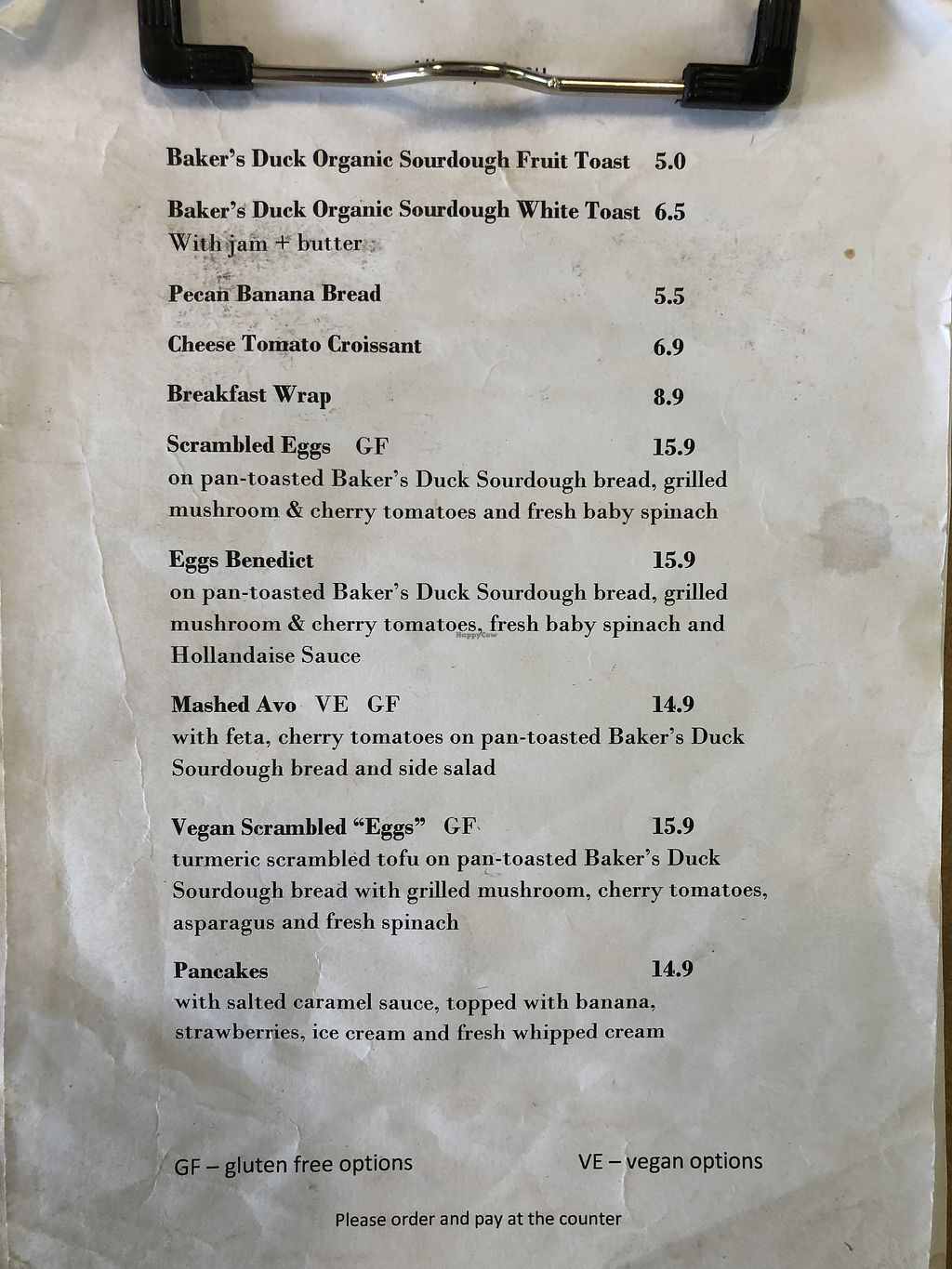 Baker's Duck Organic Sourdough Fruit Toast 5.0

Baker's Duck Organic Sourdough White Toast 6.5
With jam + butter

Pecan Banana Bread 5.5

Cheese Tomato Croissant 6.9

Breakfast Wrap 8.9

Scrambled Eggs GF 15.9
on pan-toasted Baker's Duck Sourdough bread, grilled mushroom & cherry tomatoes and fresh baby spinach

Eggs Benedict 15.9
on pan-toasted Baker's Duck Sourdough bread, grilled mushroom & cherry tomatoes, fresh baby spinach and Hollandaise Sauce

Mashed Avo VE GF 14.9
with feta, cherry tomatoes on pan-toasted Baker's Duck Sourdough bread and side salad

Vegan Scrambled "Eggs" GF 15.9
turmeric scrambled tofu on pan-toasted Baker's Duck Sourdough bread with grilled mushroom, cherry tomatoes, asparagus and fresh spinach

Pancakes 14.9
with salted caramel sauce, topped with banana, strawberries, ice cream and fresh whipped cream

GF – gluten free options VE – vegan options

Please order and pay at the counter

HappyCow